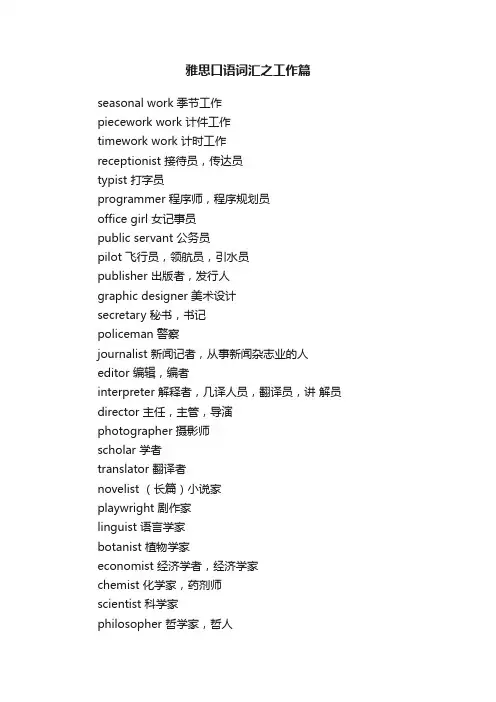 雅思口语词汇之工作篇

seasonal work 季节工作
piecework work 计件工作
timework work 计时工作
receptionist 接待员，传达员
typist 打字员
programmer 程序师，程序规划员
office girl 女记事员
public servant 公务员
pilot 飞行员，领航员，引水员
publisher 出版者，发行人
graphic designer 美术设计
secretary 秘书，书记
policeman 警察
journalist 新闻记者，从事新闻杂志业的人
editor 编辑，编者
interpreter 解释者，几译人员，翻译员，讲 解员
director 主任，主管，导演
photographer 摄影师
scholar 学者
translator 翻译者
novelist （长篇）小说家
playwright 剧作家
linguist 语言学家
botanist 植物学家
economist 经济学者，经济学家
chemist 化学家，药剂师
scientist 科学家
philosopher 哲学家，哲人